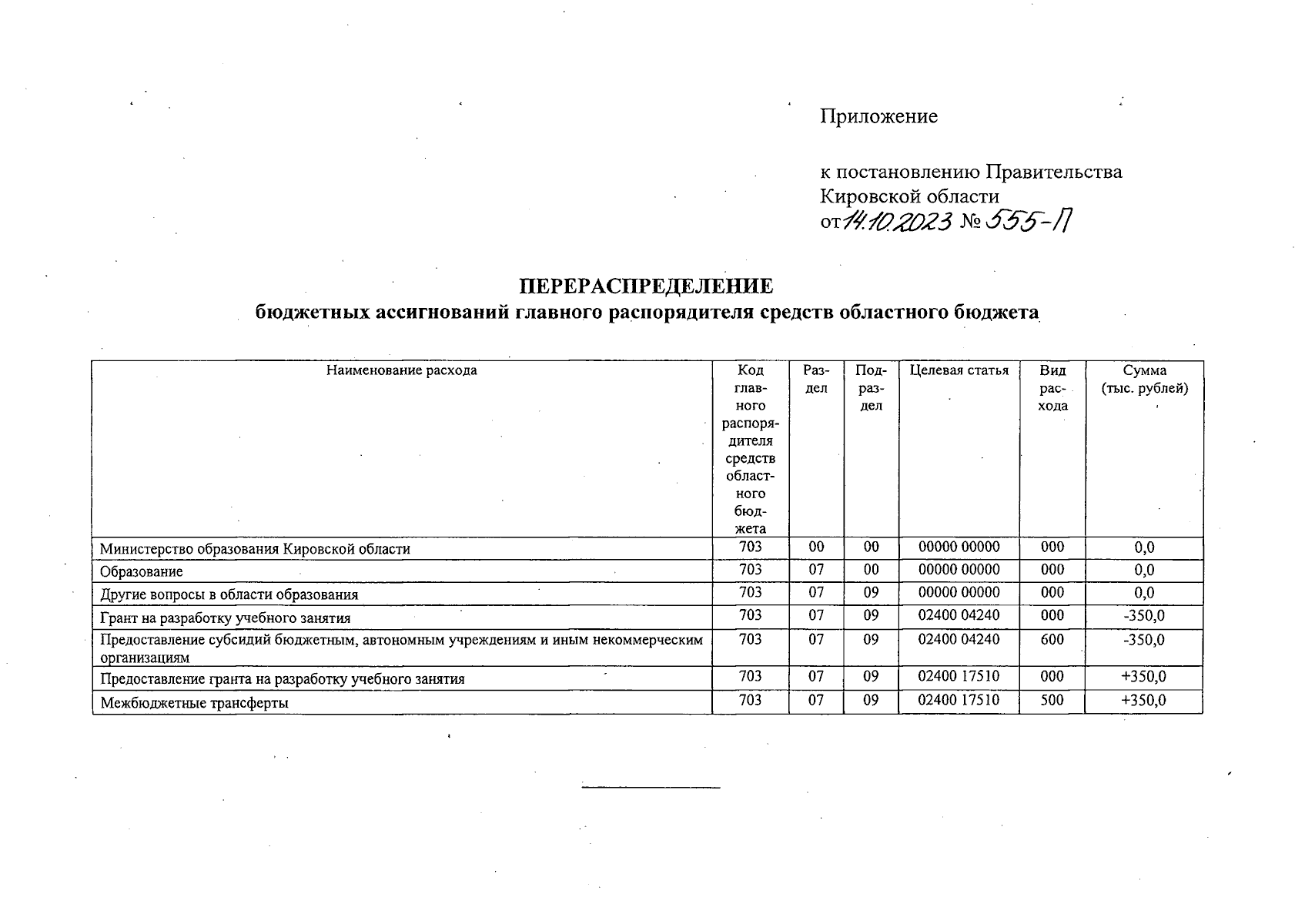 Приложение

к постановлению Правительства Кировской области
от 14.10.2023 № 555-П

ПЕРЕРАСПРЕДЕЛЕНИЕ
бюджетных ассигнований главного распорядителя средств областного бюджета

| Наименование расхода | Код главного распорядителя средств областного бюджета | Раздел | Подраздел | Целевая статья | Вид расхода | Сумма (тыс. рублей) |
|---|---|---|---|---|---|---|
| Министерство образования Кировской области | 703 | 00 | 00 | 00000 00000 | 000 | 0,0 |
| Образование | 703 | 07 | 00 | 00000 00000 | 000 | 0,0 |
| Другие вопросы в области образования | 703 | 07 | 09 | 00000 00000 | 000 | 0,0 |
| Грант на разработку учебного занятия | 703 | 07 | 09 | 02400 04240 | 000 | -350,0 |
| Предоставление субсидий бюджетным, автономным учреждениям и иным некоммерческим организациям | 703 | 07 | 09 | 02400 04240 | 600 | -350,0 |
| Предоставление гранта на разработку учебного занятия | 703 | 07 | 09 | 02400 17510 | 000 | +350,0 |
| Межбюджетные трансферты | 703 | 07 | 09 | 02400 17510 | 500 | +350,0 |